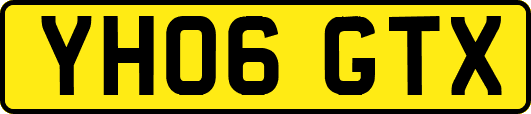 YH06 GTX